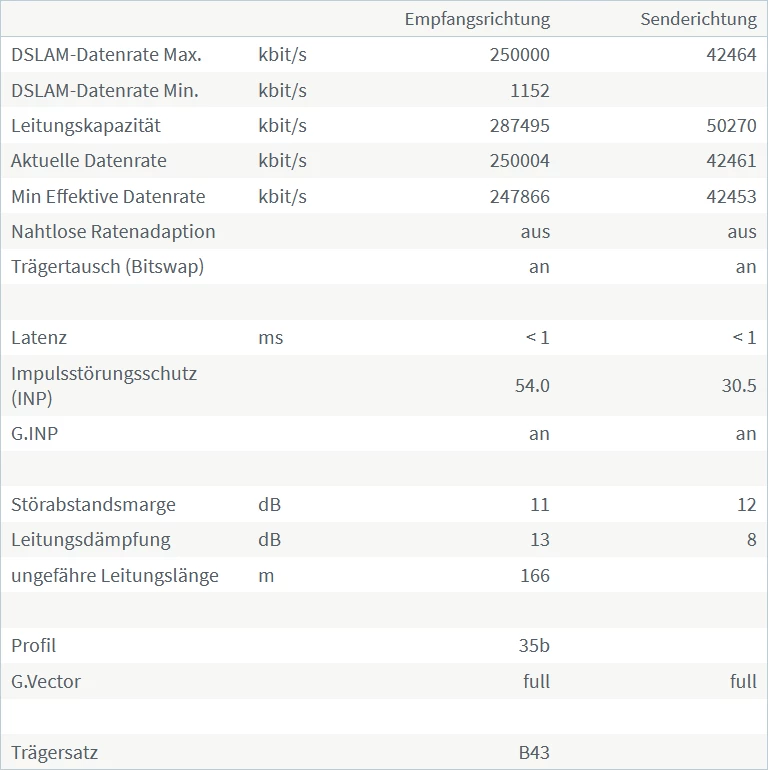 |  |  | Empfangsrichtung | Senderichtung |
|---|---|---|---|
| DSLAM-Datenrate Max. | kbit/s | 250000 | 42464 |
| DSLAM-Datenrate Min. | kbit/s | 1152 |  |
| Leitungskapazität | kbit/s | 287495 | 50270 |
| Aktuelle Datenrate | kbit/s | 250004 | 42461 |
| Min Effektive Datenrate | kbit/s | 247866 | 42453 |
| Nahtlose Ratenadaption |  | aus | aus |
| Trägertausch (Bitswap) |  | an | an |
|  |  |  |  |
| Latenz | ms | < 1 | < 1 |
| Impulsstörungsschutz (INP) |  | 54.0 | 30.5 |
| G.INP |  | an | an |
|  |  |  |  |
| Störabstandsmarge | dB | 11 | 12 |
| Leitungsdämpfung | dB | 13 | 8 |
| ungefähre Leitungslänge | m | 166 |  |
|  |  |  |  |
| Profil |  | 35b |  |
| G.Vector |  | full | full |
|  |  |  |  |
| Trägersatz |  | B43 |  |